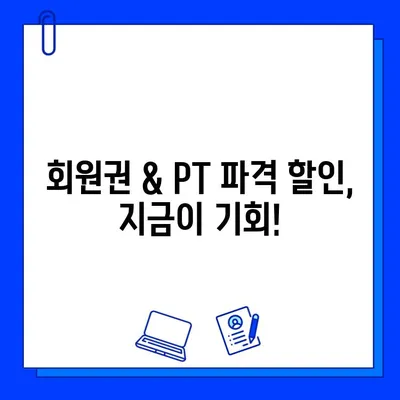 회원권 & PT 파격 할인,
지금이 기회!